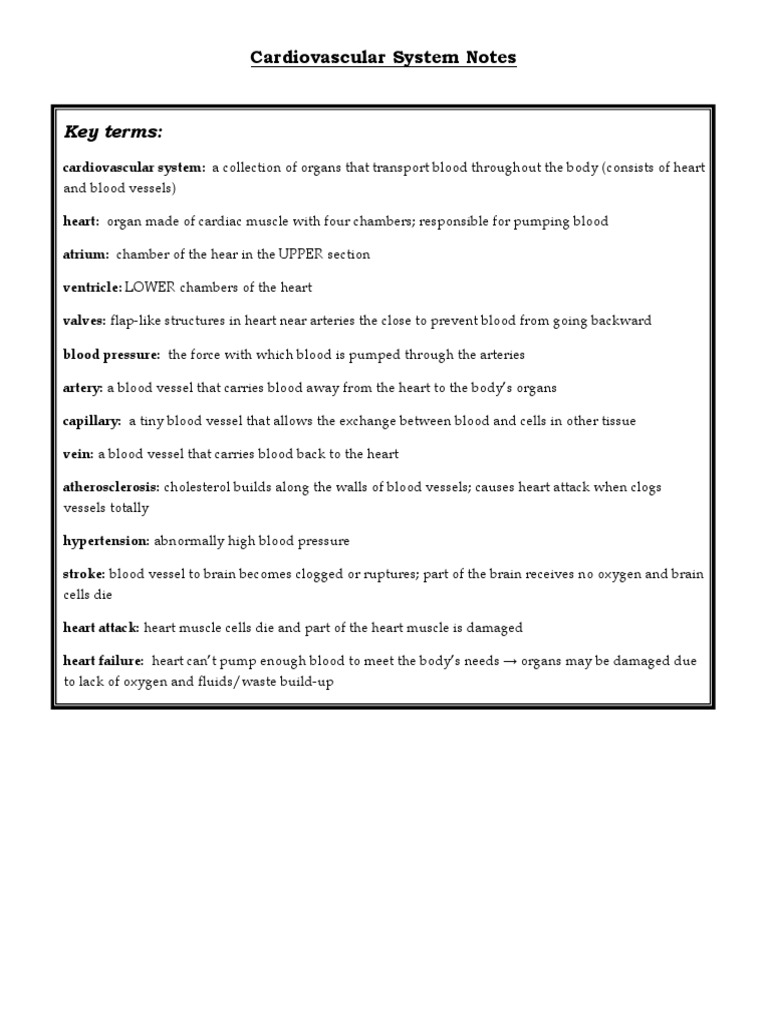 Cardiovascular System Notes

Key terms:

cardiovascular system: a collection of organs that transport blood throughout the body (consists of heart and blood vessels)

heart: organ made of cardiac muscle with four chambers; responsible for pumping blood

atrium: chamber of the hear in the UPPER section

ventricle: LOWER chambers of the heart

valves: flap-like structures in heart near arteries the close to prevent blood from going backward

blood pressure: the force with which blood is pumped through the arteries

artery: a blood vessel that carries blood away from the heart to the body's organs

capillary: a tiny blood vessel that allows the exchange between blood and cells in other tissue

vein: a blood vessel that carries blood back to the heart

atherosclerosis: cholesterol builds along the walls of blood vessels; causes heart attack when clogs vessels totally

hypertension: abnormally high blood pressure

stroke: blood vessel to brain becomes clogged or ruptures; part of the brain receives no oxygen and brain cells die

heart attack: heart muscle cells die and part of the heart muscle is damaged

heart failure: heart can't pump enough blood to meet the body's needs → organs may be damaged due to lack of oxygen and fluids/waste build-up